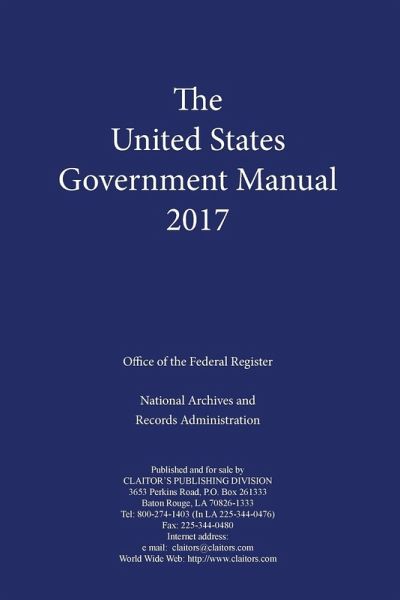 The
United States
Government Manual
2017

Office of the Federal Register

National Archives and
Records Administration

Published and for sale by
CLAITOR'S PUBLISHING DIVISION
3653 Perkins Road, P.O. Box 261333
Baton Rouge, LA 70826-1333
Tel: 800-274-1403 (In LA 225-344-0476)
Fax: 225-344-0480
Internet address:
e mail: claitors@claitors.com
World Wide Web: http://www.claitors.com